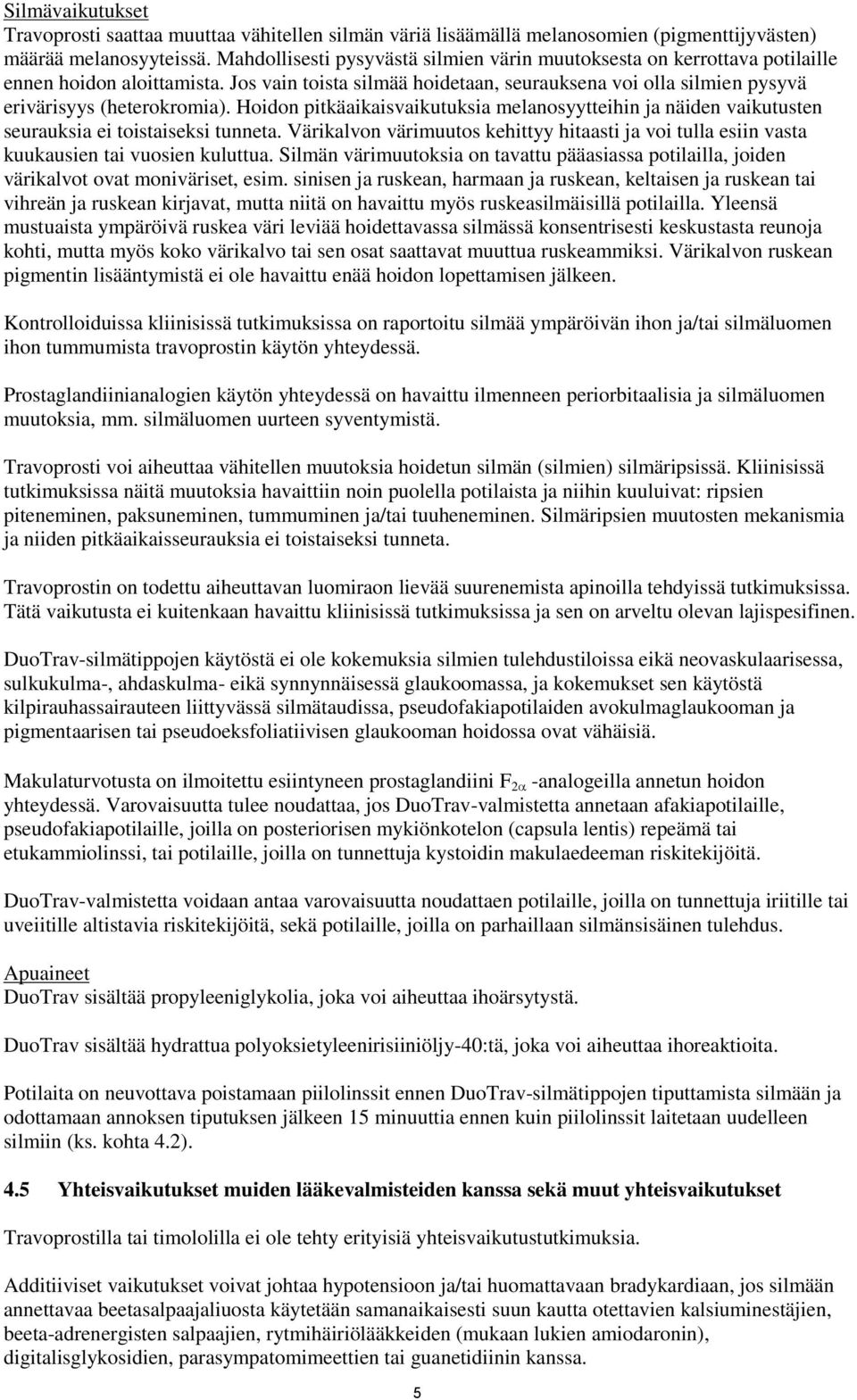 Silmävaikutukset
Travoprosti saattaa muuttaa vähitellen silmän väriä lisäämällä melanosomien (pigmenttijyvästen) määrää melanosyyteissä. Mahdollisesti pysyvästä silmien värin muutoksesta on kerrottava potilaille ennen hoidon aloittamista. Jos vain toista silmää hoidetaan, seurauksena voi olla silmien pysyvä erivärisyys (heterokromia). Hoidon pitkäaikaisvaikutuksia melanosyytteihin ja näiden vaikutusten seurauksia ei toistaiseksi tunneta. Värikalvon värimuutos kehittyy hitaasti ja voi tulla esiin vasta kuukausien tai vuosien kuluttua. Silmän värimuutoksia on tavattu pääasiassa potilailla, joiden värikalvot ovat moniväriset, esim. sinisen ja ruskean, harmaan ja ruskean, keltaisen ja ruskean tai vihreän ja ruskean kirjavat, mutta niitä on havaittu myös ruskeasilmäisillä potilailla. Yleensä mustuaista ympäröivä ruskea väri leviää hoidettavassa silmässä konsentrisesti keskustasta reunoja kohti, mutta myös koko värikalvo tai sen osat saattavat muuttua ruskeammiksi. Värikalvon ruskean pigmentin lisääntymistä ei ole havaittu enää hoidon lopettamisen jälkeen.

Kontrolloiduissa kliinisissä tutkimuksissa on raportoitu silmää ympäröivän ihon ja/tai silmäluomen ihon tummumista travoprostin käytön yhteydessä.

Prostaglandiinianalogien käytön yhteydessä on havaittu ilmenneen periorbitaalisia ja silmäluomen muutoksia, mm. silmäluomen uurteen syventymistä.

Travoprosti voi aiheuttaa vähitellen muutoksia hoidetun silmän (silmien) silmäripsissä. Kliinisissä tutkimuksissa näitä muutoksia havaittiin noin puolella potilaista ja niihin kuuluivat: ripsien piteneminen, paksuneminen, tummuminen ja/tai tuuheneminen. Silmäripsien muutosten mekanismia ja niiden pitkäaikaisseurauksia ei toistaiseksi tunneta.

Travoprostin on todettu aiheuttavan luomiraon lievää suurenemista apinoilla tehdyissä tutkimuksissa. Tätä vaikutusta ei kuitenkaan havaittu kliinisissä tutkimuksissa ja sen on arveltu olevan lajispesifinen.

DuoTrav-silmätippojen käytöstä ei ole kokemuksia silmien tulehdustiloissa eikä neovaskulaarisessa, sulkukulma-, ahdaskulma- eikä synnynnäisessä glaukoomassa, ja kokemukset sen käytöstä kilpirauhassairauteen liittyvässä silmätaudissa, pseudofakiapotilaiden avokulmaglaukooman ja pigmentaarisen tai pseudoeksfoliatiivisen glaukooman hoidossa ovat vähäisiä.

Makulaturvotusta on ilmoitettu esiintyneen prostaglandiini $F_{2\alpha}$ -analogeilla annetun hoidon yhteydessä. Varovaisuutta tulee noudattaa, jos DuoTrav-valmistetta annetaan afakiapotilaille, pseudofakiapotilaille, joilla on posteriorisen mykiönkotelon (capsula lentis) repeämä tai etukammiolinssi, tai potilaille, joilla on tunnettuja kystoidin makulaedeeman riskitekijöitä.

DuoTrav-valmistetta voidaan antaa varovaisuutta noudattaen potilaille, joilla on tunnettuja iriitille tai uveiitille altistavia riskitekijöitä, sekä potilaille, joilla on parhaillaan silmänsisäinen tulehdus.

Apuaineet
DuoTrav sisältää propyleeniglykolia, joka voi aiheuttaa ihoärsytystä.

DuoTrav sisältää hydrattua polyoksietyleenirisiiniöljy-40:tä, joka voi aiheuttaa ihoreaktioita.

Potilaita on neuvottava poistamaan piilolinssit ennen DuoTrav-silmätippojen tiputtamista silmään ja odottamaan annoksen tiputuksen jälkeen 15 minuuttia ennen kuin piilolinssit laitetaan uudelleen silmiin (ks. kohta 4.2).

4.5 Yhteisvaikutukset muiden lääkevalmisteiden kanssa sekä muut yhteisvaikutukset

Travoprostilla tai timololilla ei ole tehty erityisiä yhteisvaikutustutkimuksia.

Additiiviset vaikutukset voivat johtaa hypotensioon ja/tai huomattavaan bradykardiaan, jos silmään annettavaa beetasalpaajaliuosta käytetään samanaikaisesti suun kautta otettavien kalsiuminestäjien, beeta-adrenergisten salpaajien, rytmihäiriölääkkeiden (mukaan lukien amiodaronin), digitalisglykosidien, parasympatomimeettien tai guanetidiinin kanssa.

5